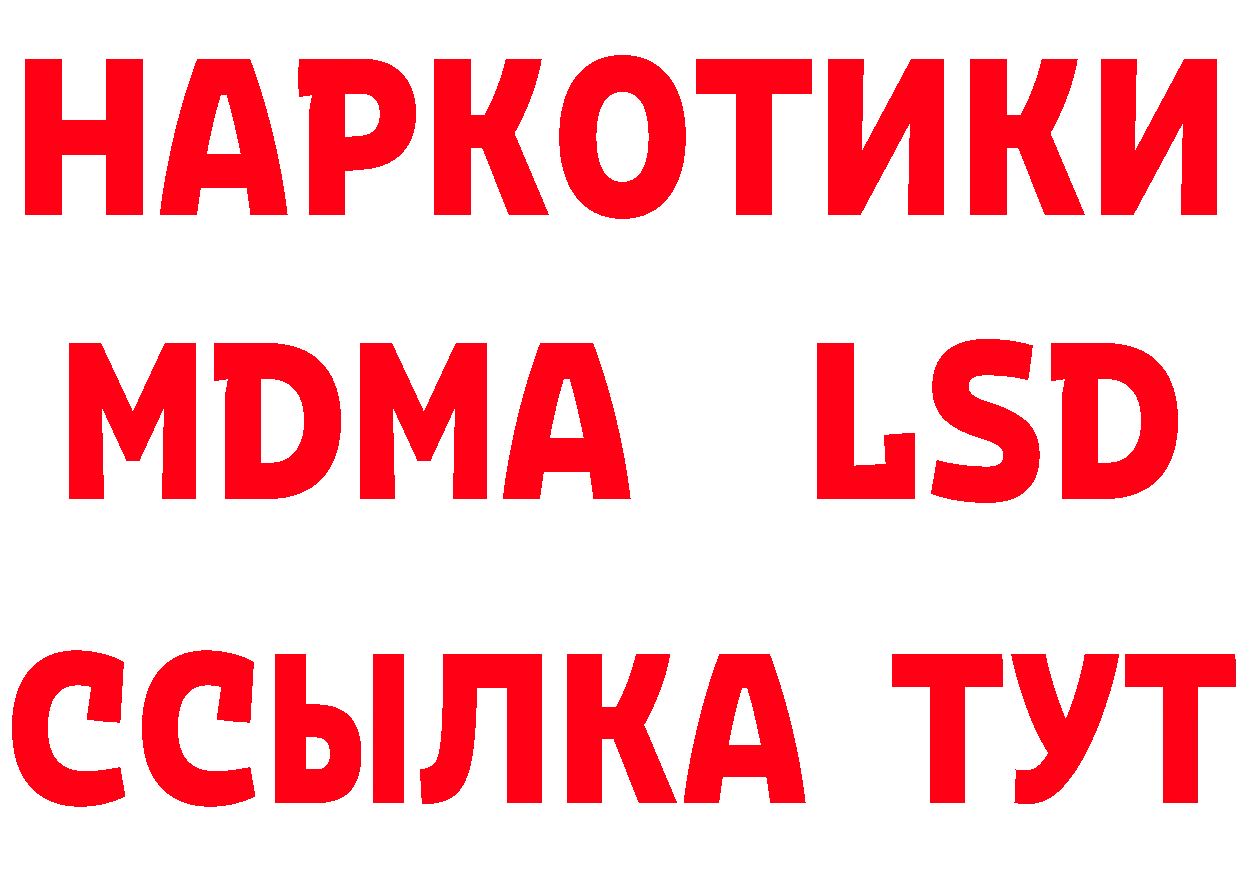 НАРКОТИКИ
MDMA LSD
ССЫЛКА ТУТ